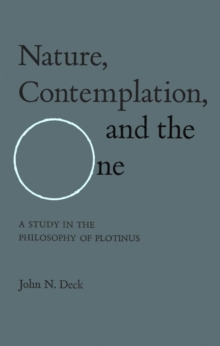 Nature, Contemplation, and the One

A STUDY IN THE PHILOSOPHY OF PLOTINUS

John N. Deck